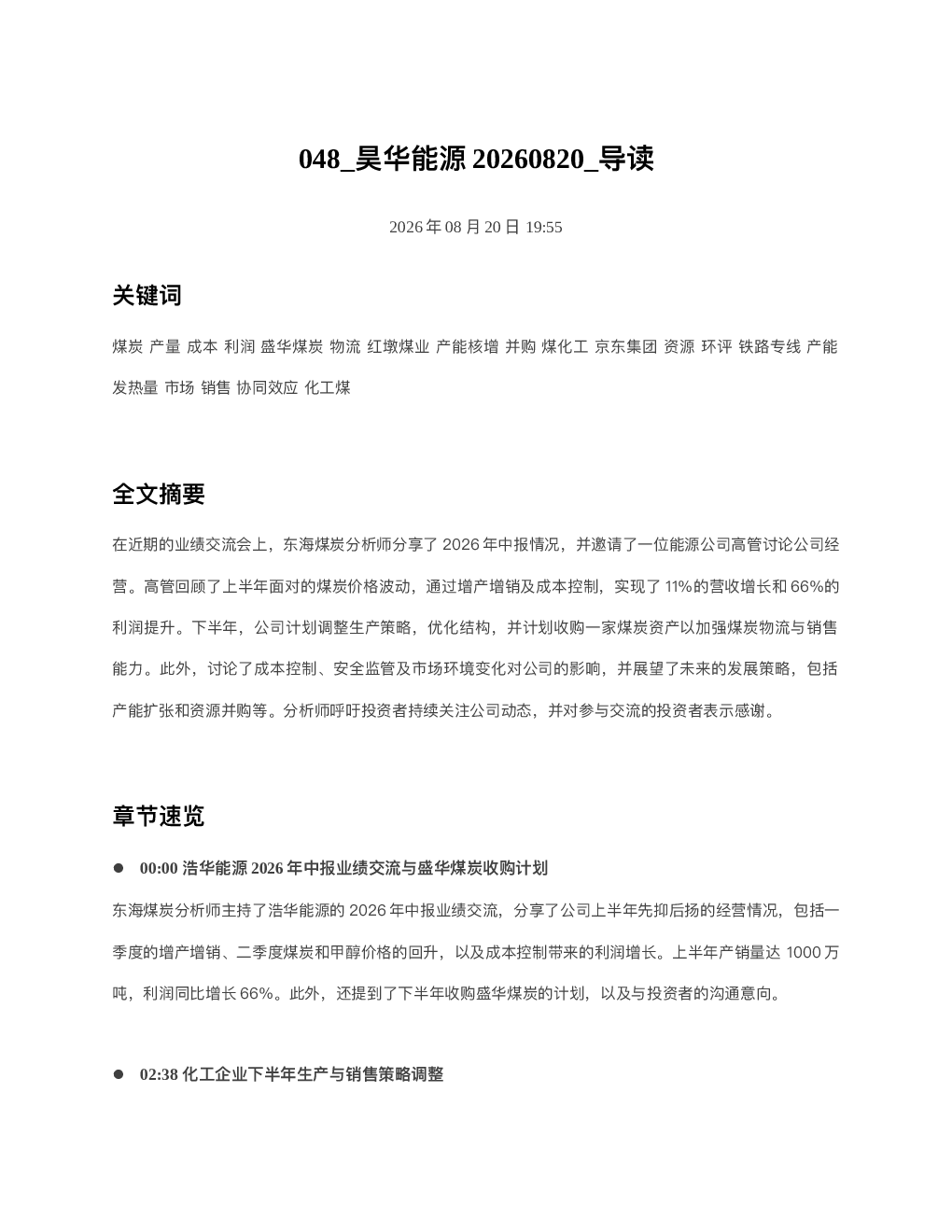 048_昊华能源 20260820_导读

2026 年 08 月 20 日 19:55

关键词

煤炭 产量 成本 利润 盛华煤炭 物流 红墩煤业 产能核增 并购 煤化工 京东集团 资源 环评 铁路专线 产能 发热量 市场 销售 协同效应 化工煤

全文摘要

在近期的业绩交流会上，东海煤炭分析师分享了 2026 年中报情况，并邀请了一位能源公司高管讨论公司经营。高管回顾了上半年面对的煤炭价格波动，通过增产增销及成本控制，实现了 11%的营收增长和 66%的利润提升。下半年，公司计划调整生产策略，优化结构，并计划收购一家煤炭资产以加强煤炭物流与销售能力。此外，讨论了成本控制、安全监管及市场环境变化对公司的影响，并展望了未来的发展策略，包括产能扩张和资源并购等。分析师呼吁投资者持续关注公司动态，并对参与交流的投资者表示感谢。

章节速览

● 00:00 浩华能源 2026 年中报业绩交流与盛华煤炭收购计划

东海煤炭分析师主持了浩华能源的 2026 年中报业绩交流，分享了公司上半年先抑后扬的经营情况，包括一季度的增产增销、二季度煤炭和甲醇价格的回升，以及成本控制带来的利润增长。上半年产销量达 1000 万吨，利润同比增长 66%。此外，还提到了下半年收购盛华煤炭的计划，以及与投资者的沟通意向。

● 02:38 化工企业下半年生产与销售策略调整